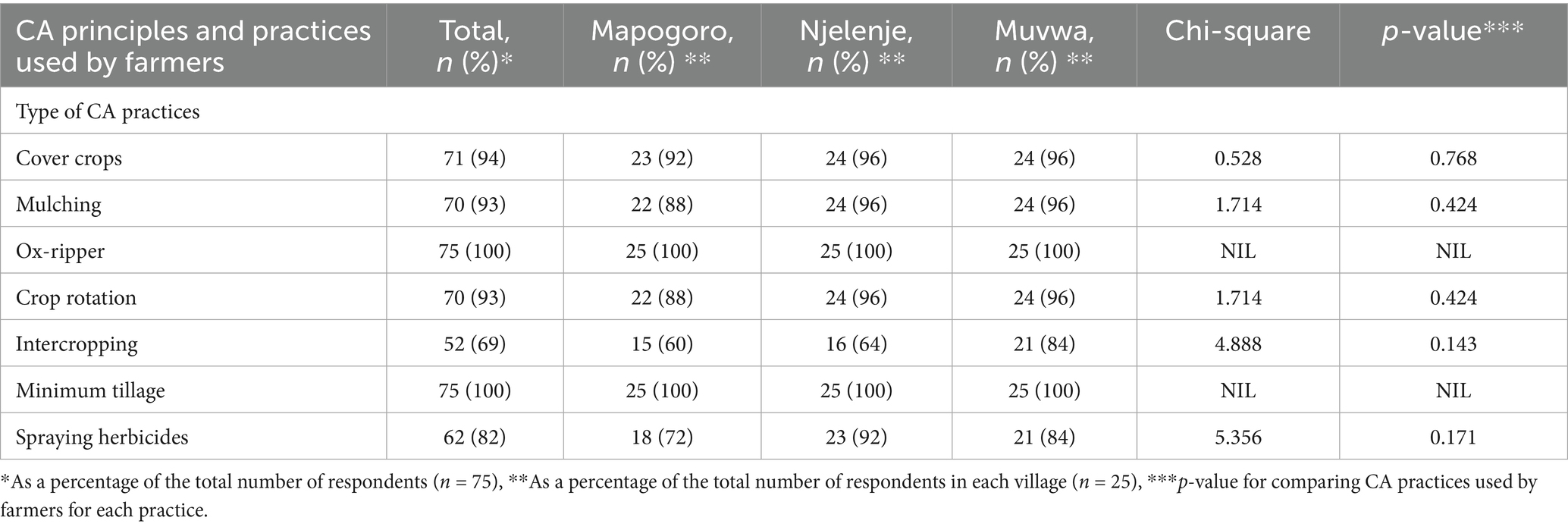 | CA principles and practices used by farmers | Total, $n$ (%)* | Mapogoro, $n$ (%) ** | Njelenje, $n$ (%) ** | Muvwa, $n$ (%) ** | Chi-square | $p$-value*** |
|---|---|---|---|---|---|---|
| Type of CA practices | | | | | | |
| Cover crops | 71 (94) | 23 (92) | 24 (96) | 24 (96) | 0.528 | 0.768 |
| Mulching | 70 (93) | 22 (88) | 24 (96) | 24 (96) | 1.714 | 0.424 |
| Ox-ripper | 75 (100) | 25 (100) | 25 (100) | 25 (100) | NIL | NIL |
| Crop rotation | 70 (93) | 22 (88) | 24 (96) | 24 (96) | 1.714 | 0.424 |
| Intercropping | 52 (69) | 15 (60) | 16 (64) | 21 (84) | 4.888 | 0.143 |
| Minimum tillage | 75 (100) | 25 (100) | 25 (100) | 25 (100) | NIL | NIL |
| Spraying herbicides | 62 (82) | 18 (72) | 23 (92) | 21 (84) | 5.356 | 0.171 |

*As a percentage of the total number of respondents ($n$ = 75), **As a percentage of the total number of respondents in each village ($n$ = 25), ***$p$-value for comparing CA practices used by farmers for each practice.